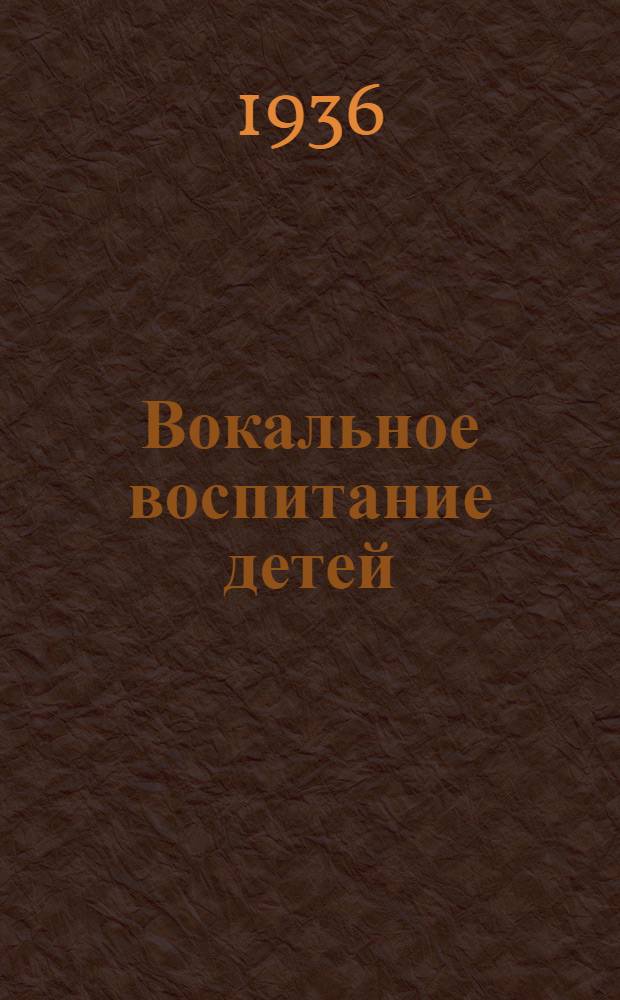 1936

Вокальное воспитание детей